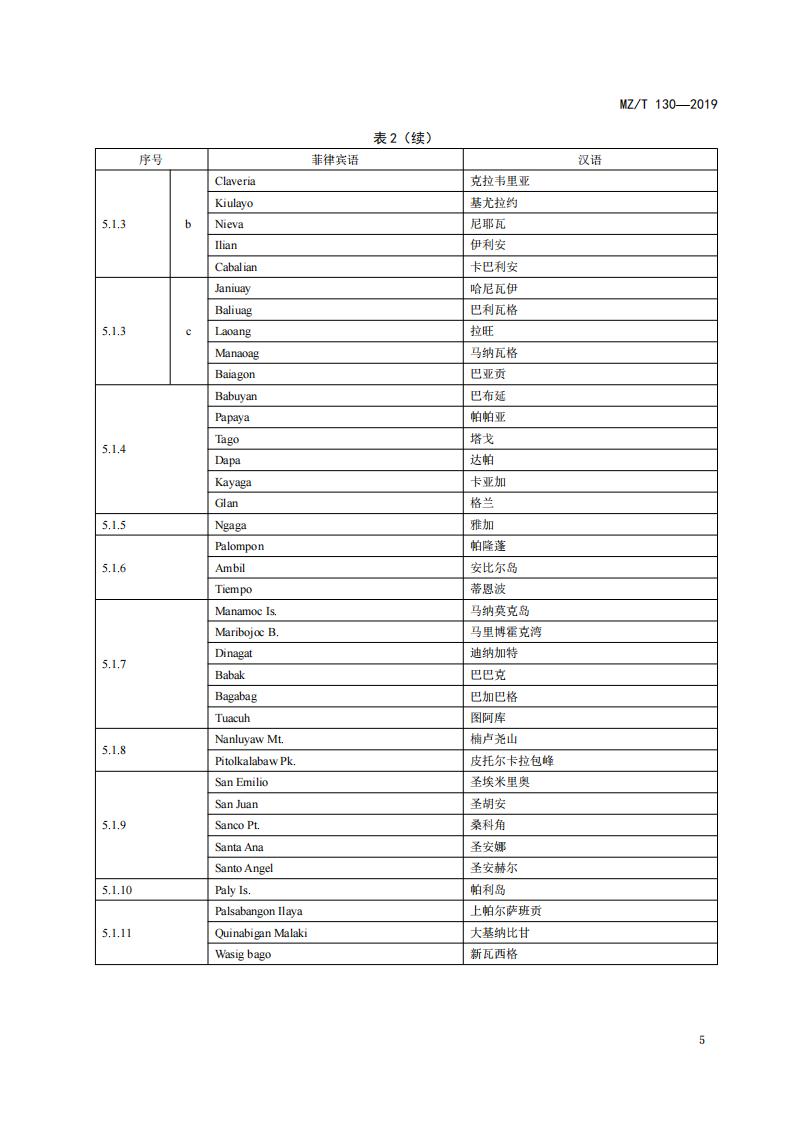 MZ/T 130—2019

表 2（续）

| 序号 | | 菲律宾语 | 汉语 |
|---|---|---|---|
| 5.1.3 | b | Claveria | 克拉韦里亚 |
| | | Kiulayo | 基尤拉约 |
| | | Nieva | 尼耶瓦 |
| | | Ilian | 伊利安 |
| | | Cabalian | 卡巴利安 |
| 5.1.3 | c | Janiuay | 哈尼瓦伊 |
| | | Baliuag | 巴利瓦格 |
| | | Laoang | 拉旺 |
| | | Manaoag | 马纳瓦格 |
| | | Baiagon | 巴亚贡 |
| 5.1.4 | | Babuyan | 巴布延 |
| | | Papaya | 帕帕亚 |
| | | Tago | 塔戈 |
| | | Dapa | 达帕 |
| | | Kayaga | 卡亚加 |
| | | Glan | 格兰 |
| 5.1.5 | | Ngaga | 雅加 |
| 5.1.6 | | Palompon | 帕隆蓬 |
| | | Ambil | 安比尔岛 |
| | | Tiempo | 蒂恩波 |
| 5.1.7 | | Manamoc Is. | 马纳莫克岛 |
| | | Maribojoc B. | 马里博霍克湾 |
| | | Dinagat | 迪纳加特 |
| | | Babak | 巴巴克 |
| | | Bagabag | 巴加巴格 |
| | | Tuacuh | 图阿库 |
| 5.1.8 | | Nanluyaw Mt. | 楠卢尧山 |
| | | Pitolkalabaw Pk. | 皮托尔卡拉包峰 |
| 5.1.9 | | San Emilio | 圣埃米里奥 |
| | | San Juan | 圣胡安 |
| | | Sanco Pt. | 桑科角 |
| | | Santa Ana | 圣安娜 |
| | | Santo Angel | 圣安赫尔 |
| 5.1.10 | | Paly Is. | 帕利岛 |
| 5.1.11 | | Palsabangon Ilaya | 上帕尔萨班贡 |
| | | Quinabigan Malaki | 大基纳比甘 |
| | | Wasig bago | 新瓦西格 |

5